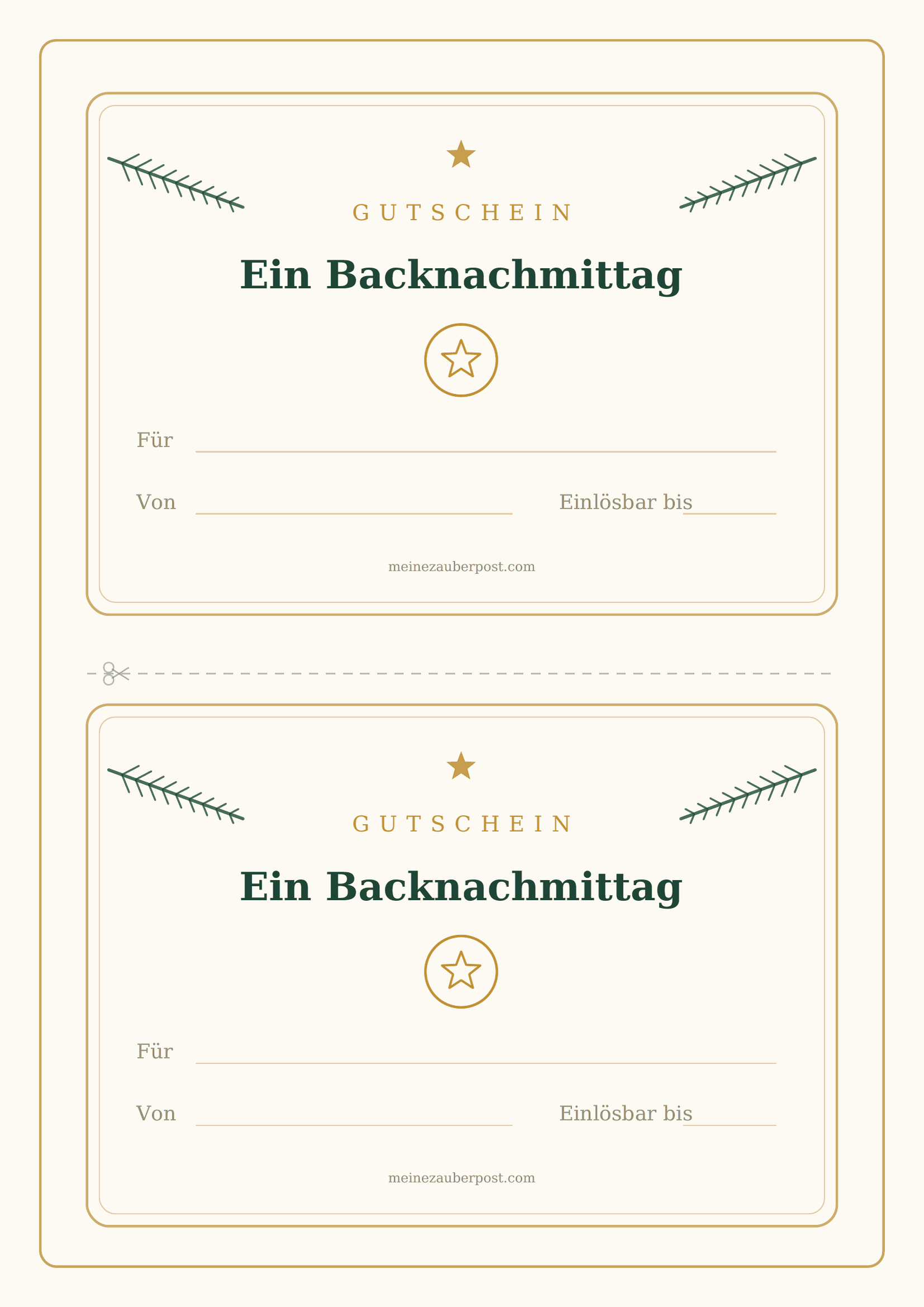 GUTSCHEIN

Ein Backnachmittag

Für

Von

Einlösbar bis

meinezauberpost.com

GUTSCHEIN

Ein Backnachmittag

Für

Von

Einlösbar bis

meinezauberpost.com